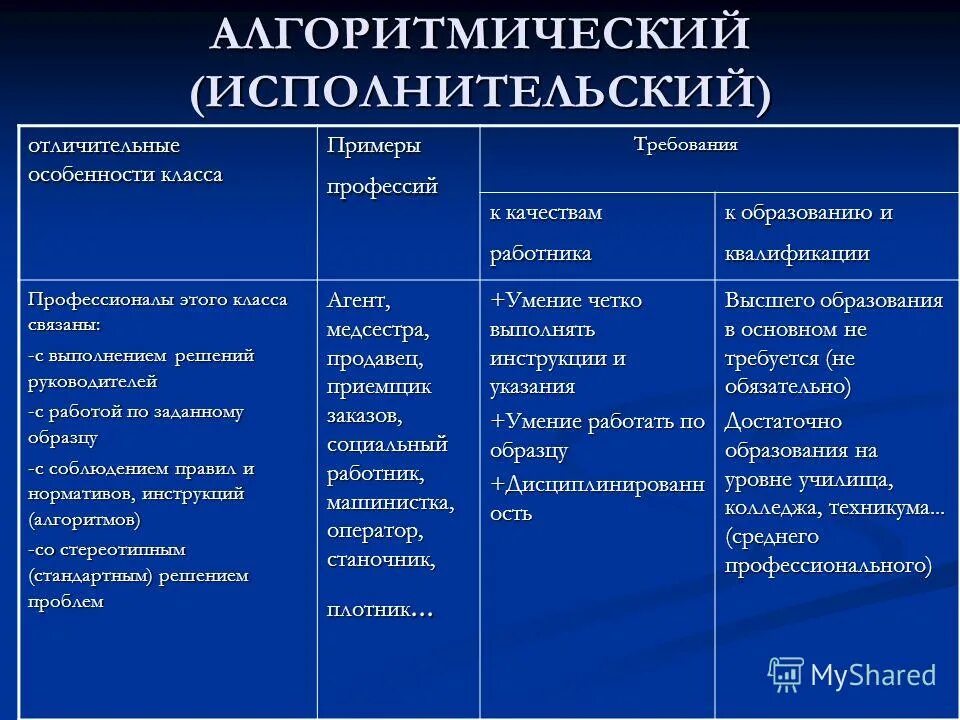 АЛГОРИТМИЧЕСКИЙ (ИСПОЛНИТЕЛЬСКИЙ)

| отличительные особенности класса | Примеры профессий | Требования | |
|---|---|---|---|
| | | к качествам работника | к образованию и квалификации |
| Профессионалы этого класса связаны: -с выполнением решений руководителей -с работой по заданному образцу -с соблюдением правил и нормативов, инструкций (алгоритмов) -со стереотипным (стандартным) решением проблем | Агент, медсестра, продавец, приемщик заказов, социальный работник, машинистка, оператор, станочник, плотник… | +Умение четко выполнять инструкции и указания +Умение работать по образцу +Дисциплинированность | Высшего образования в основном не требуется (не обязательно) Достаточно образования на уровне училища, колледжа, техникума… (среднего профессионального) |

MyShared